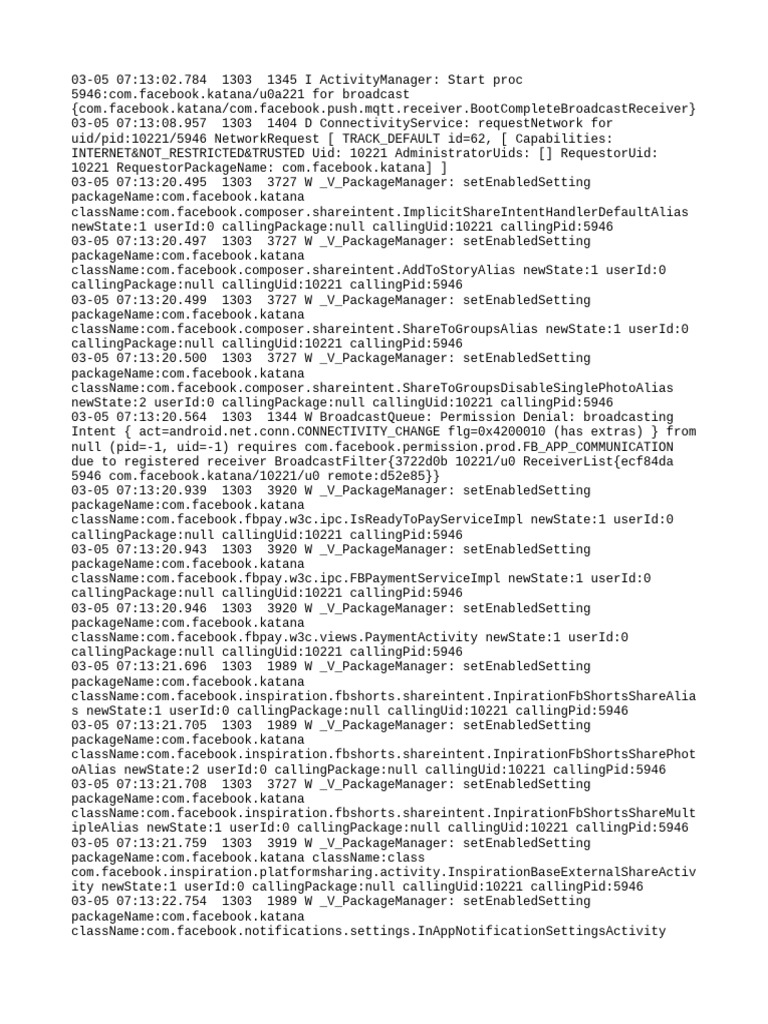 03-05 07:13:02.784 1303 1345 I ActivityManager: Start proc 5946:com.facebook.katana/u0a221 for broadcast {com.facebook.katana/com.facebook.push.mqtt.receiver.BootCompleteBroadcastReceiver}
03-05 07:13:08.957 1303 1404 D ConnectivityService: requestNetwork for uid/pid:10221/5946 NetworkRequest [ TRACK_DEFAULT id=62, [ Capabilities: INTERNET&NOT_RESTRICTED&TRUSTED Uid: 10221 AdministratorUids: [] RequestorUid: 10221 RequestorPackageName: com.facebook.katana] ]
03-05 07:13:20.495 1303 3727 W _V_PackageManager: setEnabledSetting packageName:com.facebook.katana className:com.facebook.composer.shareintent.ImplicitShareIntentHandlerDefaultAlias newState:1 userId:0 callingPackage:null callingUid:10221 callingPid:5946
03-05 07:13:20.497 1303 3727 W _V_PackageManager: setEnabledSetting packageName:com.facebook.katana className:com.facebook.composer.shareintent.AddToStoryAlias newState:1 userId:0 callingPackage:null callingUid:10221 callingPid:5946
03-05 07:13:20.499 1303 3727 W _V_PackageManager: setEnabledSetting packageName:com.facebook.katana className:com.facebook.composer.shareintent.ShareToGroupsAlias newState:1 userId:0 callingPackage:null callingUid:10221 callingPid:5946
03-05 07:13:20.500 1303 3727 W _V_PackageManager: setEnabledSetting packageName:com.facebook.katana className:com.facebook.composer.shareintent.ShareToGroupsDisableSinglePhotoAlias newState:2 userId:0 callingPackage:null callingUid:10221 callingPid:5946
03-05 07:13:20.564 1303 1344 W BroadcastQueue: Permission Denial: broadcasting Intent { act=android.net.conn.CONNECTIVITY_CHANGE flg=0x4200010 (has extras) } from null (pid=-1, uid=-1) requires com.facebook.permission.prod.FB_APP_COMMUNICATION due to registered receiver BroadcastFilter{3722d0b 10221/u0 ReceiverList{ecf84da 5946 com.facebook.katana/10221/u0 remote:d52e85}}
03-05 07:13:20.939 1303 3920 W _V_PackageManager: setEnabledSetting packageName:com.facebook.katana className:com.facebook.fbpay.w3c.ipc.IsReadyToPayServiceImpl newState:1 userId:0 callingPackage:null callingUid:10221 callingPid:5946
03-05 07:13:20.943 1303 3920 W _V_PackageManager: setEnabledSetting packageName:com.facebook.katana className:com.facebook.fbpay.w3c.ipc.FBPaymentServiceImpl newState:1 userId:0 callingPackage:null callingUid:10221 callingPid:5946
03-05 07:13:20.946 1303 3920 W _V_PackageManager: setEnabledSetting packageName:com.facebook.katana className:com.facebook.fbpay.w3c.views.PaymentActivity newState:1 userId:0 callingPackage:null callingUid:10221 callingPid:5946
03-05 07:13:21.696 1303 1989 W _V_PackageManager: setEnabledSetting packageName:com.facebook.katana className:com.facebook.inspiration.fbshorts.shareintent.InpirationFbShortsShareAlias newState:1 userId:0 callingPackage:null callingUid:10221 callingPid:5946
03-05 07:13:21.705 1303 1989 W _V_PackageManager: setEnabledSetting packageName:com.facebook.katana className:com.facebook.inspiration.fbshorts.shareintent.InpirationFbShortsSharePhotoAlias newState:2 userId:0 callingPackage:null callingUid:10221 callingPid:5946
03-05 07:13:21.708 1303 3727 W _V_PackageManager: setEnabledSetting packageName:com.facebook.katana className:com.facebook.inspiration.fbshorts.shareintent.InpirationFbShortsShareMultipleAlias newState:1 userId:0 callingPackage:null callingUid:10221 callingPid:5946
03-05 07:13:21.759 1303 3919 W _V_PackageManager: setEnabledSetting packageName:com.facebook.katana className:class com.facebook.inspiration.platformsharing.activity.InspirationBaseExternalShareActivity newState:1 userId:0 callingPackage:null callingUid:10221 callingPid:5946
03-05 07:13:22.754 1303 1989 W _V_PackageManager: setEnabledSetting packageName:com.facebook.katana className:com.facebook.notifications.settings.InAppNotificationSettingsActivity